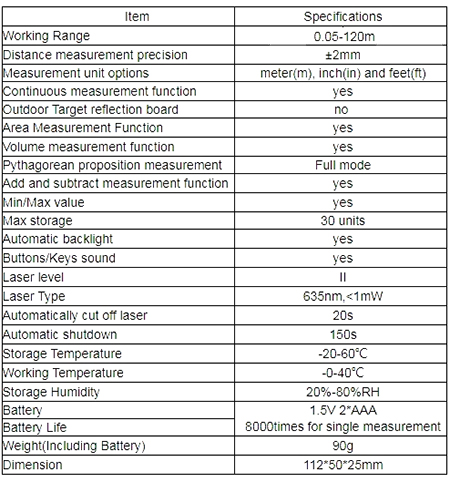 | Item | Specifications |
|---|---|
| Working Range | 0.05-120m |
| Distance measurement precision | ±2mm |
| Measurement unit options | meter(m), inch(in) and feet(ft) |
| Continuous measurement function | yes |
| Outdoor Target reflection board | no |
| Area Measurement Function | yes |
| Volume measurement function | yes |
| Pythagorean proposition measurement | Full mode |
| Add and subtract measurement function | yes |
| Min/Max value | yes |
| Max storage | 30 units |
| Automatic backlight | yes |
| Buttons/Keys sound | yes |
| Laser level | II |
| Laser Type | 635nm,<1mW |
| Automatically cut off laser | 20s |
| Automatic shutdown | 150s |
| Storage Temperature | -20-60℃ |
| Working Temperature | -0-40℃ |
| Storage Humidity | 20%-80%RH |
| Battery | 1.5V 2*AAA |
| Battery Life | 8000times for single measurement |
| Weight(Including Battery) | 90g |
| Dimension | 112*50*25mm |